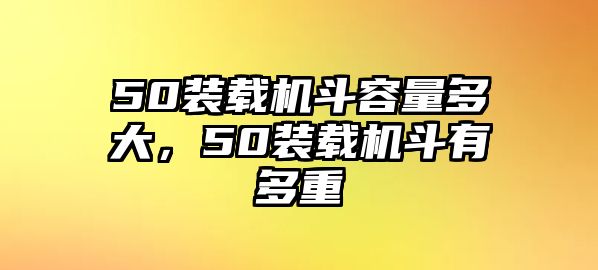 50装载机斗容量多大，50装载机斗有多重